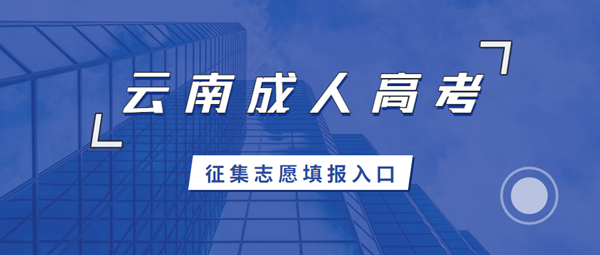 云南成人高考

征集志愿填报入口